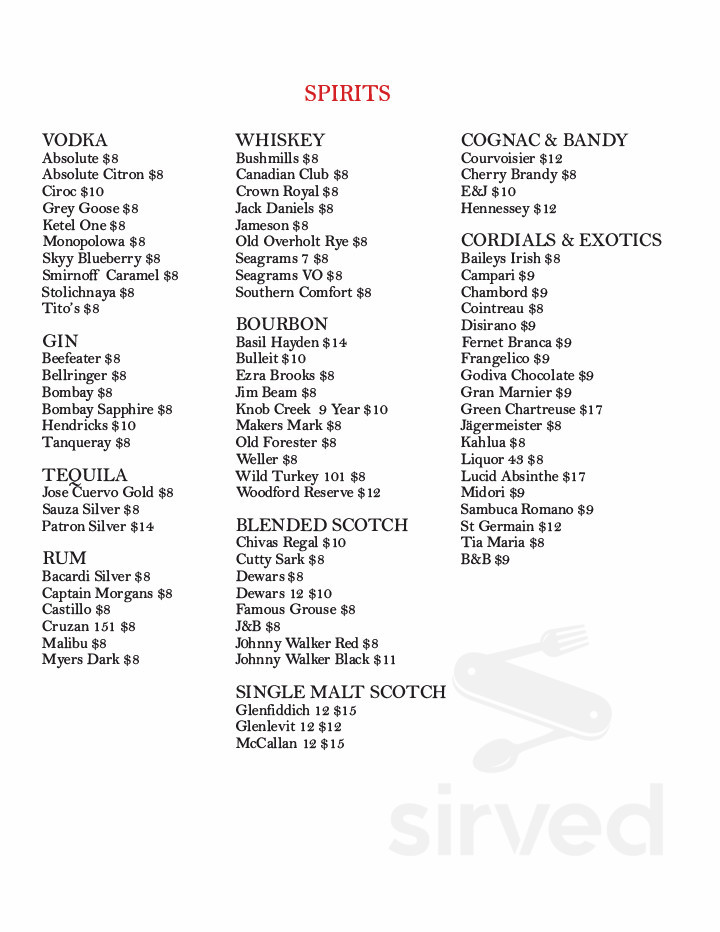 SPIRITS

VODKA
Absolute $8
Absolute Citron $8
Ciroc $10
Grey Goose $8
Ketel One $8
Monopolowa $8
Skyy Blueberry $8
Smirnoff Caramel $8
Stolichnaya $8
Tito's $8

GIN
Beefeater $8
Bellringer $8
Bombay $8
Bombay Sapphire $8
Hendricks $10
Tanqueray $8

TEQUILA
Jose Cuervo Gold $8
Sauza Silver $8
Patron Silver $14

RUM
Bacardi Silver $8
Captain Morgans $8
Castillo $8
Cruzan 151 $8
Malibu $8
Myers Dark $8

WHISKEY
Bushmills $8
Canadian Club $8
Crown Royal $8
Jack Daniels $8
Jameson $8
Old Overholt Rye $8
Seagrams 7 $8
Seagrams VO $8
Southern Comfort $8

BOURBON
Basil Hayden $14
Bulleit $10
Ezra Brooks $8
Jim Beam $8
Knob Creek 9 Year $10
Makers Mark $8
Old Forester $8
Weller $8
Wild Turkey 101 $8
Woodford Reserve $12

BLENDED SCOTCH
Chivas Regal $10
Cutty Sark $8
Dewars $8
Dewars 12 $10
Famous Grouse $8
J&B $8
Johnny Walker Red $8
Johnny Walker Black $11

SINGLE MALT SCOTCH
Glenfiddich 12 $15
Glenlevit 12 $12
McCallan 12 $15

COGNAC & BANDY
Courvoisier $12
Cherry Brandy $8
E&J $10
Hennessey $12

CORDIALS & EXOTICS
Baileys Irish $8
Campari $9
Chambord $9
Cointreau $8
Disirano $9
Fernet Branca $9
Frangelico $9
Godiva Chocolate $9
Gran Marnier $9
Green Chartreuse $17
Jägermeister $8
Kahlua $8
Liquor 43 $8
Lucid Absinthe $17
Midori $9
Sambuca Romano $9
St Germain $12
Tia Maria $8
B&B $9

sirved